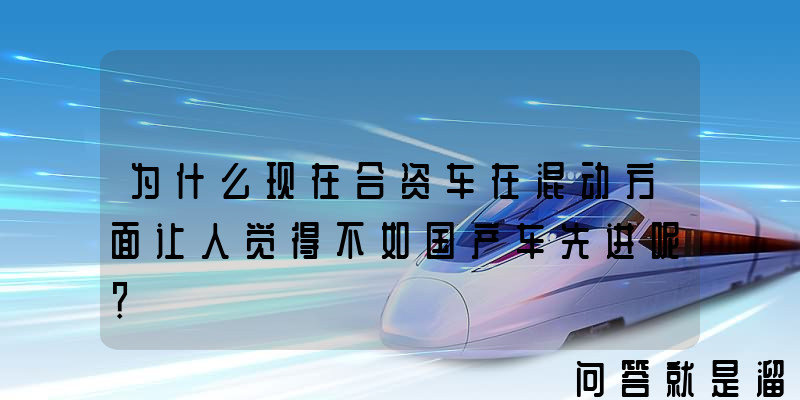 为什么现在合资车在混动方面让人觉得不如国产车先进呢?

问答就是溜